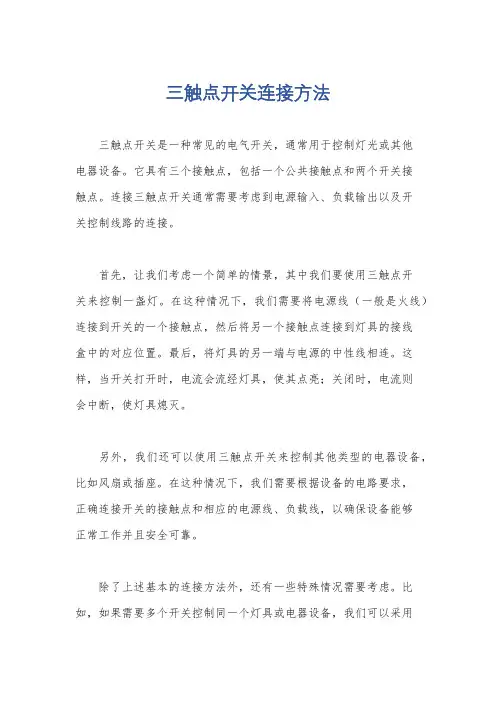 三触点开关连接方法

三触点开关是一种常见的电气开关，通常用于控制灯光或其他电器设备。它具有三个接触点，包括一个公共接触点和两个开关接触点。连接三触点开关通常需要考虑到电源输入、负载输出以及开关控制线路的连接。

首先，让我们考虑一个简单的情景，其中我们要使用三触点开关来控制一盏灯。在这种情况下，我们需要将电源线（一般是火线）连接到开关的一个接触点，然后将另一个接触点连接到灯具的接线盒中的对应位置。最后，将灯具的另一端与电源的中性线相连。这样，当开关打开时，电流会流经灯具，使其点亮；关闭时，电流则会中断，使灯具熄灭。

另外，我们还可以使用三触点开关来控制其他类型的电器设备，比如风扇或插座。在这种情况下，我们需要根据设备的电路要求，正确连接开关的接触点和相应的电源线、负载线，以确保设备能够正常工作并且安全可靠。

除了上述基本的连接方法外，还有一些特殊情况需要考虑。比如，如果需要多个开关控制同一个灯具或电器设备，我们可以采用